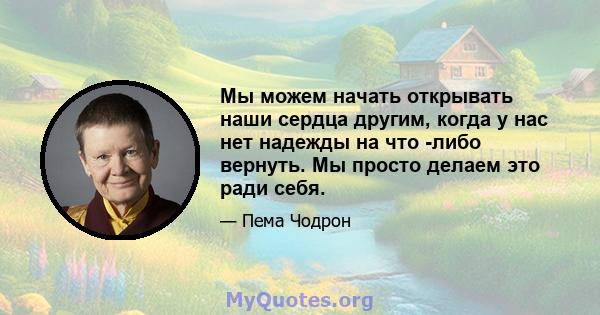 Мы можем начать открывать наши сердца другим, когда у нас нет надежды на что -либо вернуть. Мы просто делаем это ради себя.

— Пема Чодрон

MyQuotes.org